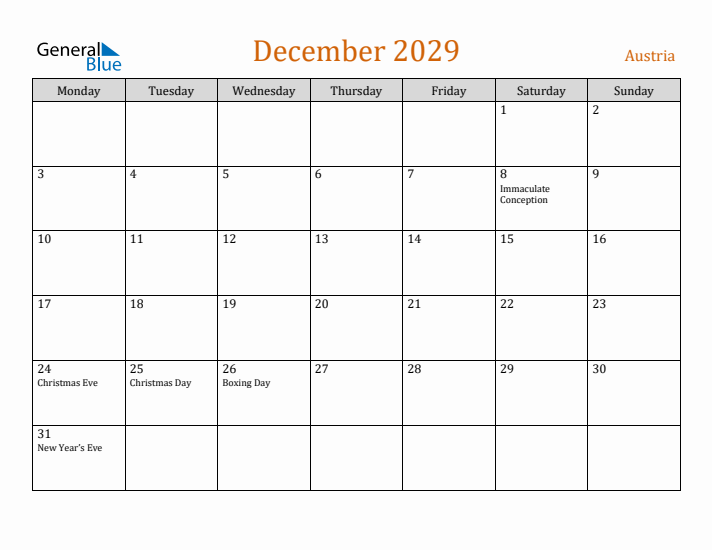 General Blue

December 2029

Austria

| Monday | Tuesday | Wednesday | Thursday | Friday | Saturday | Sunday |
|---|---|---|---|---|---|---|
| | | | | | 1 | 2 |
| 3 | 4 | 5 | 6 | 7 | 8 Immaculate Conception | 9 |
| 10 | 11 | 12 | 13 | 14 | 15 | 16 |
| 17 | 18 | 19 | 20 | 21 | 22 | 23 |
| 24 Christmas Eve | 25 Christmas Day | 26 Boxing Day | 27 | 28 | 29 | 30 |
| 31 New Year's Eve | | | | | | |